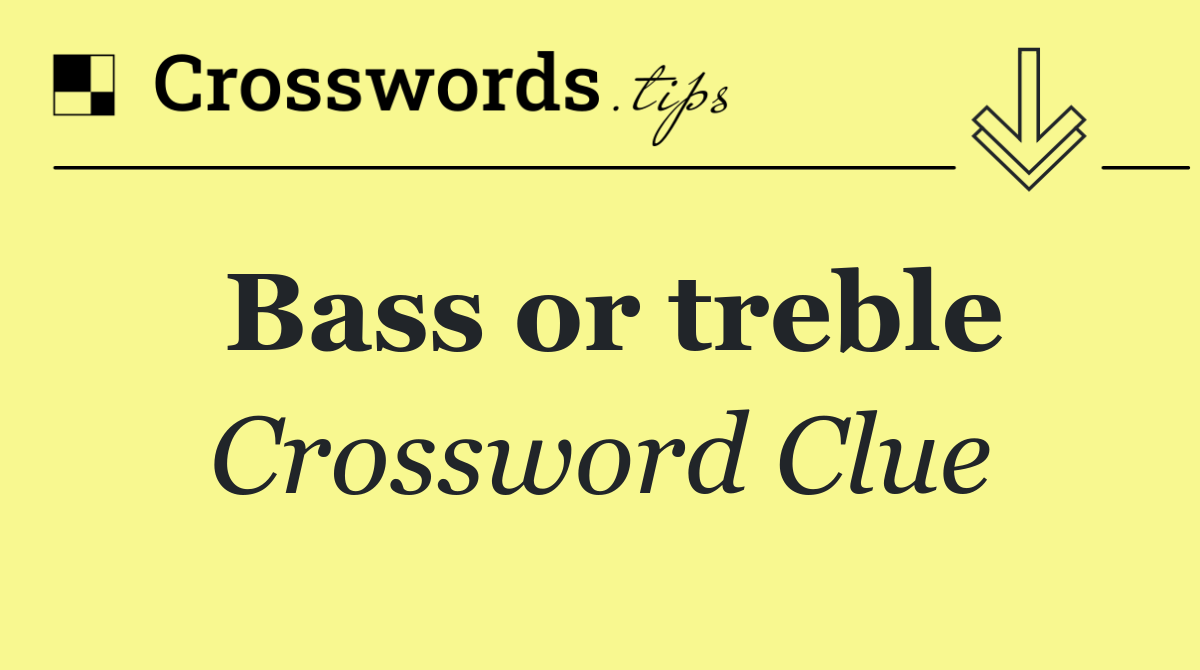 Crosswords.tips

Bass or treble

Crossword Clue